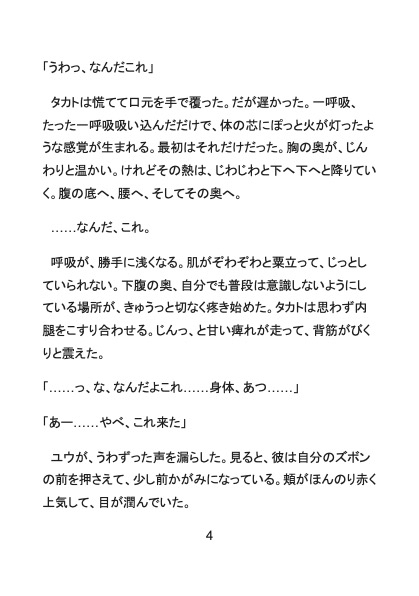 「うわっ、なんだこれ」

タカトは慌てて口元を手で覆った。だが遅かった。一呼吸、たった一呼吸吸い込んだだけで、体の芯にぽっと火が灯ったような感覚が生まれる。最初はそれだけだった。胸の奥が、じんわりと温かい。けれどその熱は、じわじわと下へ下へと降りていく。腹の底へ、腰へ、そしてその奥へ。

……なんだ、これ。

呼吸が、勝手に浅くなる。肌がぞわぞわと粟立って、じっとしていられない。下腹の奥、自分でも普段は意識しないようにしている場所が、きゅうっと切なく疼き始めた。タカトは思わず内腿をこすり合わせる。じんっ、と甘い痺れが走って、背筋がびくりと震えた。

「……っ、な、なんだよこれ……身体、あつ……」

「あー……やべ、これ来た」

ユウが、うわずった声を漏らした。見ると、彼は自分のズボンの前を押さえて、少し前かがみになっている。頬がほんのり赤く上気して、目が潤んでいた。

4